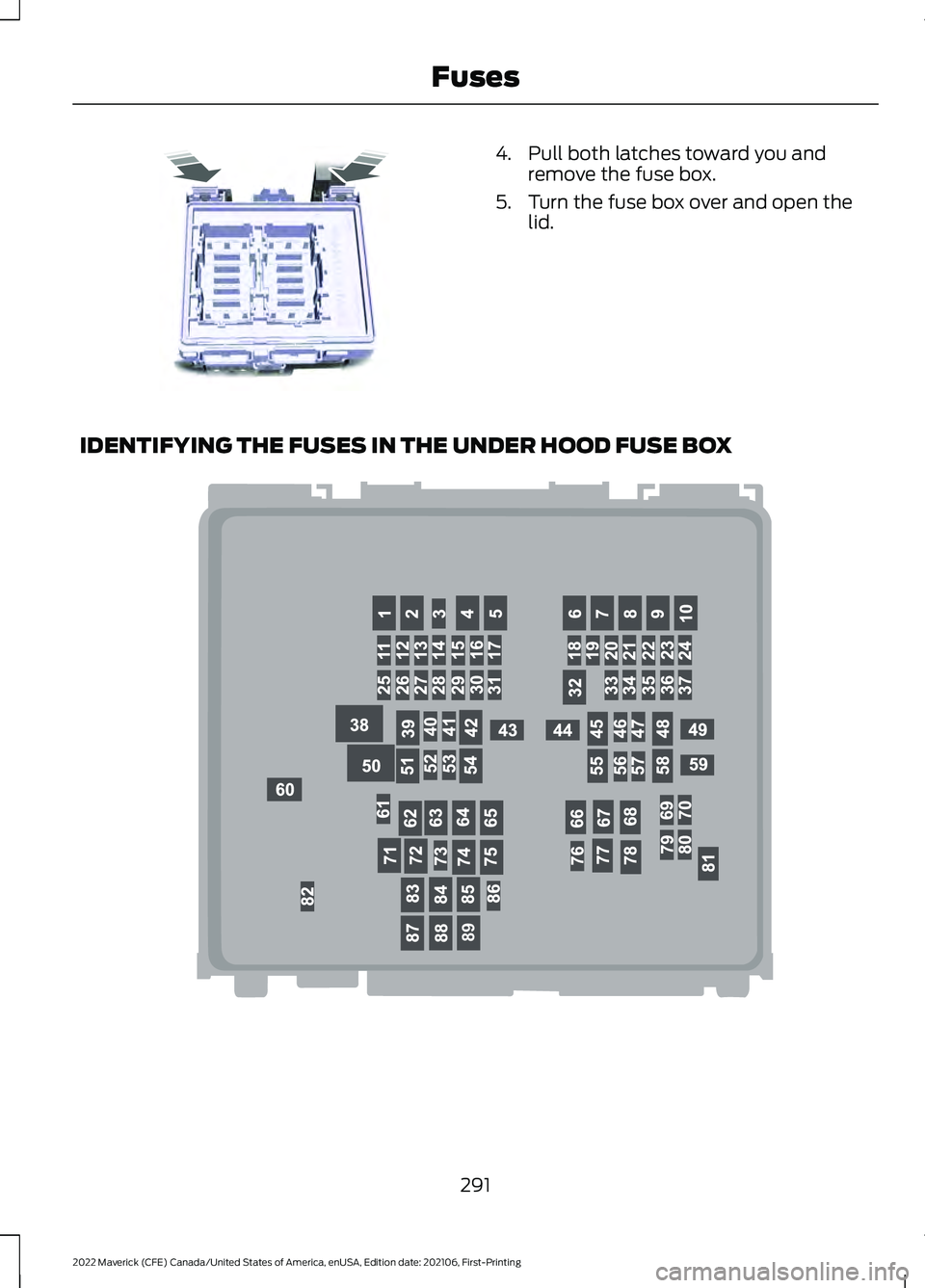 Fuses

4. Pull both latches toward you and remove the fuse box.

5. Turn the fuse box over and open the lid.

IDENTIFYING THE FUSES IN THE UNDER HOOD FUSE BOX

1 2 3 4 5 6 7 8 9 10
11 12 13 14 15 16 17 18 19 20 21 22 23 24
25 26 27 28 29 30 31 32 33 34 35 36 37
38 39 40 41 42 43 44 45 46 47 48 49
50 51 52 53 54 55 56 57 58 59
60
61 62 63 64 65 66 67 68 69 70
71 72 73 74 75 76 77 78 79 80 81
82 83 84 85 86
87 88 89

291

2022 Maverick (CFE) Canada/United States of America, enUSA, Edition date: 202106, First-Printing

carmanualsonline.info